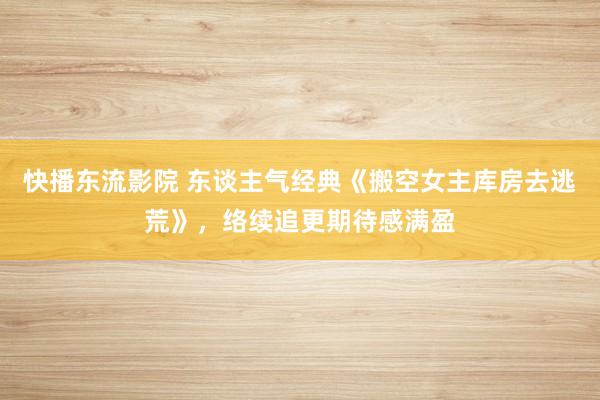 快播东流影院 东谈主气经典《搬空女主库房去逃荒》，络续追更期待感满盈